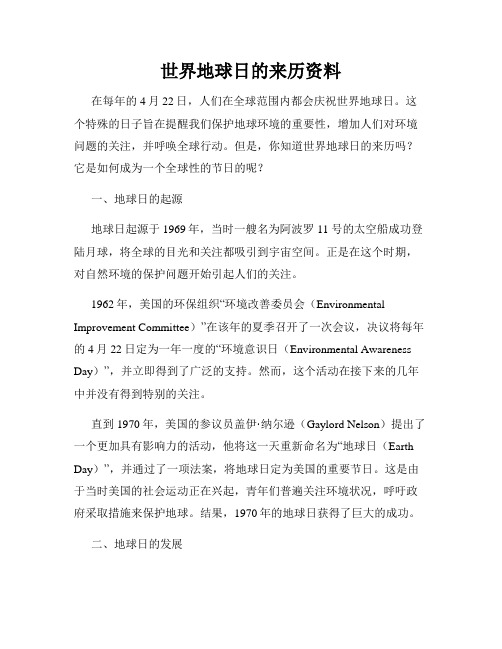 世界地球日的来历资料

在每年的 4 月 22 日，人们在全球范围内都会庆祝世界地球日。这个特殊的日子旨在提醒我们保护地球环境的重要性，增加人们对环境问题的关注，并呼唤全球行动。但是，你知道世界地球日的来历吗？它是如何成为一个全球性的节日的呢？

一、地球日的起源

地球日起源于 1969 年，当时一艘名为阿波罗 11 号的太空船成功登陆月球，将全球的目光和关注都吸引到宇宙空间。正是在这个时期，对自然环境的保护问题开始引起人们的关注。

1962 年，美国的环保组织“环境改善委员会（Environmental Improvement Committee）”在该年的夏季召开了一次会议，决议将每年的 4 月 22 日定为一年一度的“环境意识日（Environmental Awareness Day）”，并立即得到了广泛的支持。然而，这个活动在接下来的几年中并没有得到特别的关注。

直到 1970 年，美国的参议员盖伊·纳尔逊（Gaylord Nelson）提出了一个更加具有影响力的活动，他将这一天重新命名为“地球日（Earth Day）”，并通过了一项法案，将地球日定为美国的重要节日。这是由于当时美国的社会运动正在兴起，青年们普遍关注环境状况，呼吁政府采取措施来保护地球。结果，1970 年的地球日获得了巨大的成功。

二、地球日的发展